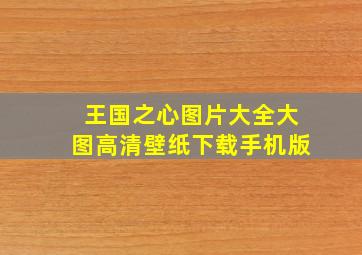 王国之心图片大全大图高清壁纸下载手机版